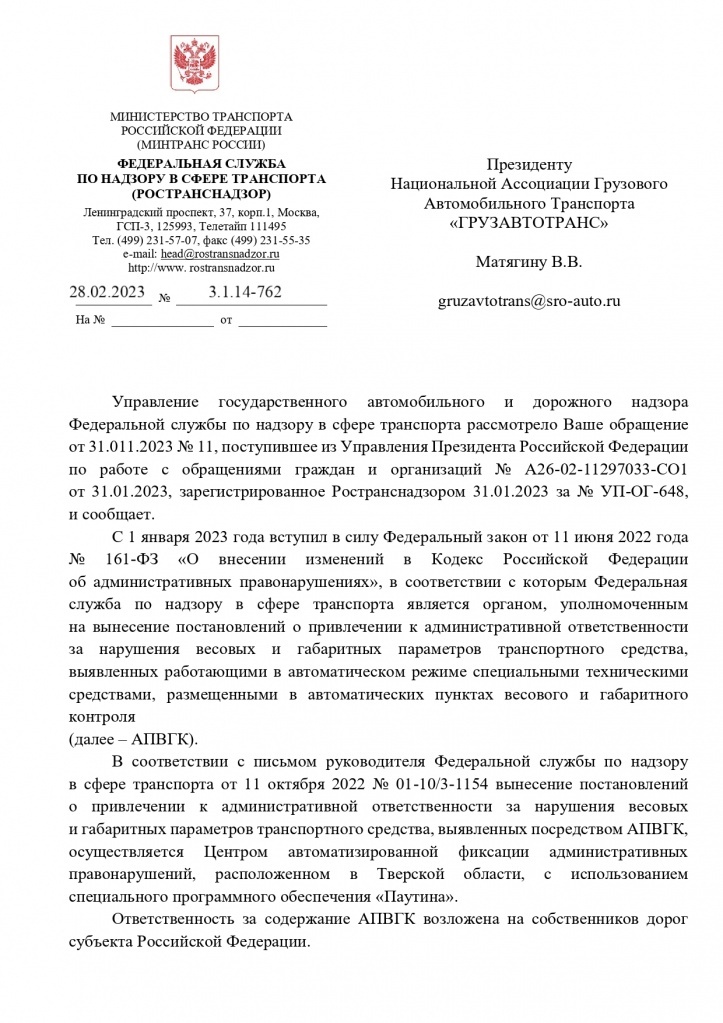 МИНИСТЕРСТВО ТРАНСПОРТА
РОССИЙСКОЙ ФЕДЕРАЦИИ
(МИНТРАНС РОССИИ)
ФЕДЕРАЛЬНАЯ СЛУЖБА
ПО НАДЗОРУ В СФЕРЕ ТРАНСПОРТА
(РОСТРАНСНАДЗОР)
Ленинградский проспект, 37, корп.1, Москва,
ГСП-3, 125993, Телетайп 111495
Тел. (499) 231-57-07, факс (499) 231-55-35
e-mail: head@rostransnadzor.ru
http://www. rostransnadzor.ru

28.02.2023 № 3.1.14-762
На № от

Президенту
Национальной Ассоциации Грузового
Автомобильного Транспорта
«ГРУЗАВТОТРАНС»

Матягину В.В.

gruzavtotrans@sro-auto.ru

Управление государственного автомобильного и дорожного надзора Федеральной службы по надзору в сфере транспорта рассмотрело Ваше обращение от 31.011.2023 № 11, поступившее из Управления Президента Российской Федерации по работе с обращениями граждан и организаций № А26-02-11297033-СО1 от 31.01.2023, зарегистрированное Ространснадзором 31.01.2023 за № УП-ОГ-648, и сообщает.

С 1 января 2023 года вступил в силу Федеральный закон от 11 июня 2022 года № 161-ФЗ «О внесении изменений в Кодекс Российской Федерации об административных правонарушениях», в соответствии с которым Федеральная служба по надзору в сфере транспорта является органом, уполномоченным на вынесение постановлений о привлечении к административной ответственности за нарушения весовых и габаритных параметров транспортного средства, выявленных работающими в автоматическом режиме специальными техническими средствами, размещенными в автоматических пунктах весового и габаритного контроля
(далее – АПВГК).

В соответствии с письмом руководителя Федеральной службы по надзору в сфере транспорта от 11 октября 2022 № 01-10/3-1154 вынесение постановлений о привлечении к административной ответственности за нарушения весовых и габаритных параметров транспортного средства, выявленных посредством АПВГК, осуществляется Центром автоматизированной фиксации административных правонарушений, расположенном в Тверской области, с использованием специального программного обеспечения «Паутина».

Ответственность за содержание АПВГК возложена на собственников дорог субъекта Российской Федерации.